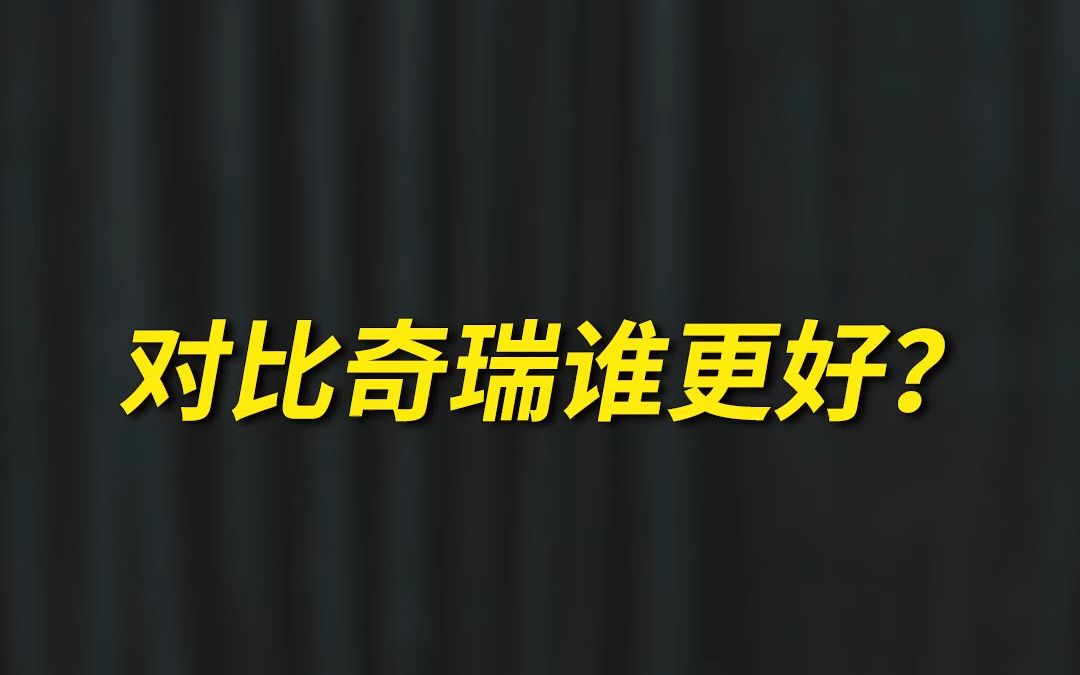 对比奇瑞谁更好?